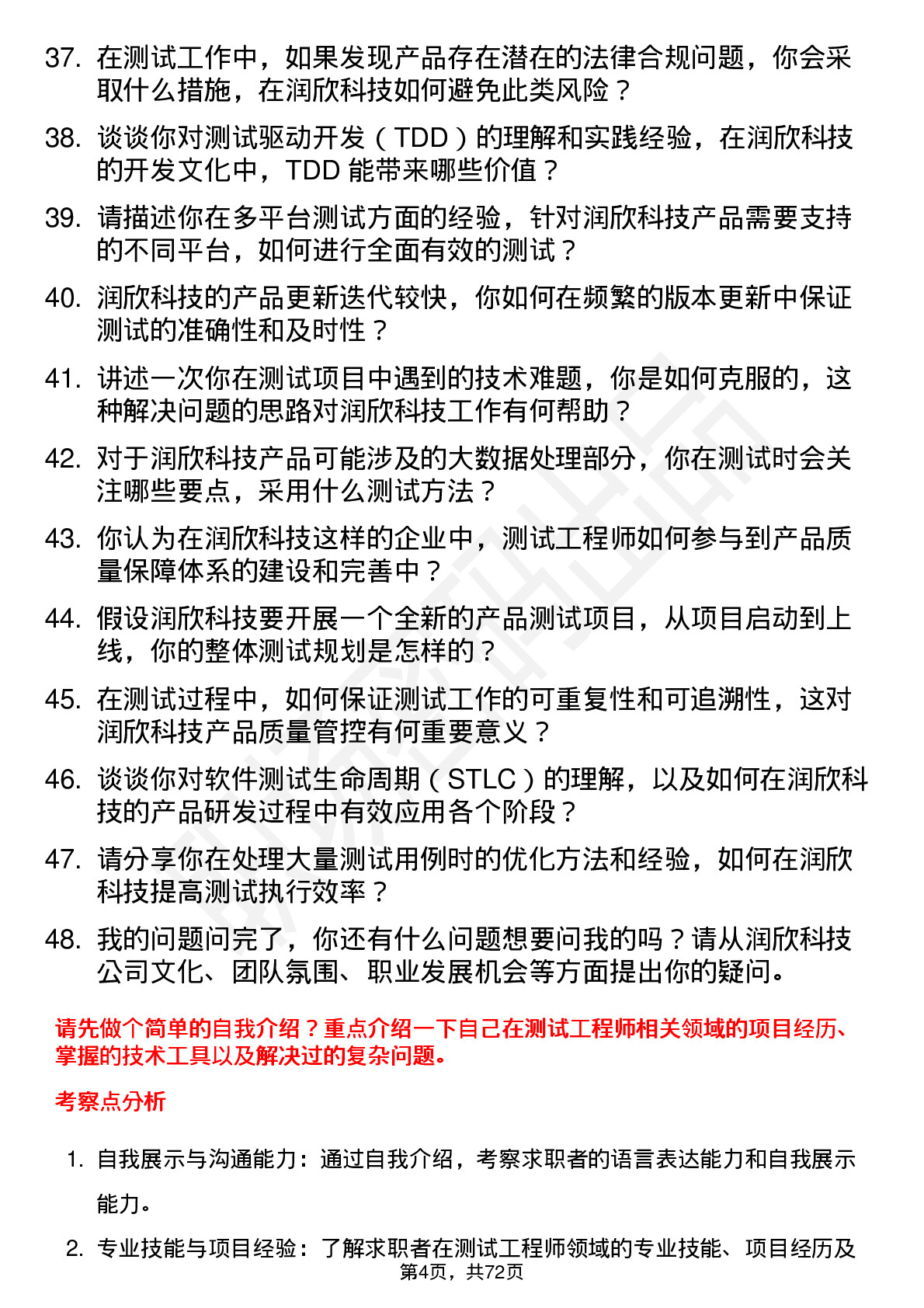 37. 在测试工作中，如果发现产品存在潜在的法律合规问题，你会采取什么措施，在润欣科技如何避免此类风险？

38. 谈谈你对测试驱动开发（TDD）的理解和实践经验，在润欣科技的开发文化中，TDD 能带来哪些价值？

39. 请描述你在多平台测试方面的经验，针对润欣科技产品需要支持的不同平台，如何进行全面有效的测试？

40. 润欣科技的产品更新迭代较快，你如何在频繁的版本更新中保证测试的准确性和及时性？

41. 讲述一次你在测试项目中遇到的技术难题，你是如何克服的，这种解决问题的思路对润欣科技工作有何帮助？

42. 对于润欣科技产品可能涉及的大数据处理部分，你在测试时会关注哪些要点，采用什么测试方法？

43. 你认为在润欣科技这样的企业中，测试工程师如何参与到产品质量保障体系的建设和完善中？

44. 假设润欣科技要开展一个全新的产品测试项目，从项目启动到上线，你的整体测试规划是怎样的？

45. 在测试过程中，如何保证测试工作的可重复性和可追溯性，这对润欣科技产品质量管控有何重要意义？

46. 谈谈你对软件测试生命周期（STLC）的理解，以及如何在润欣科技的产品研发过程中有效应用各个阶段？

47. 请分享你在处理大量测试用例时的优化方法和经验，如何在润欣科技提高测试执行效率？

48. 我的问题问完了，你还有什么问题想要问我的吗？请从润欣科技公司文化、团队氛围、职业发展机会等方面提出你的疑问。

请先做个简单的自我介绍？重点介绍一下自己在测试工程师相关领域的项目经历、掌握的技术工具以及解决过的复杂问题。

考察点分析

1. 自我展示与沟通能力：通过自我介绍，考察求职者的语言表达能力和自我展示能力。

2. 专业技能与项目经验：了解求职者在测试工程师领域的专业技能、项目经历及

第4页，共72页